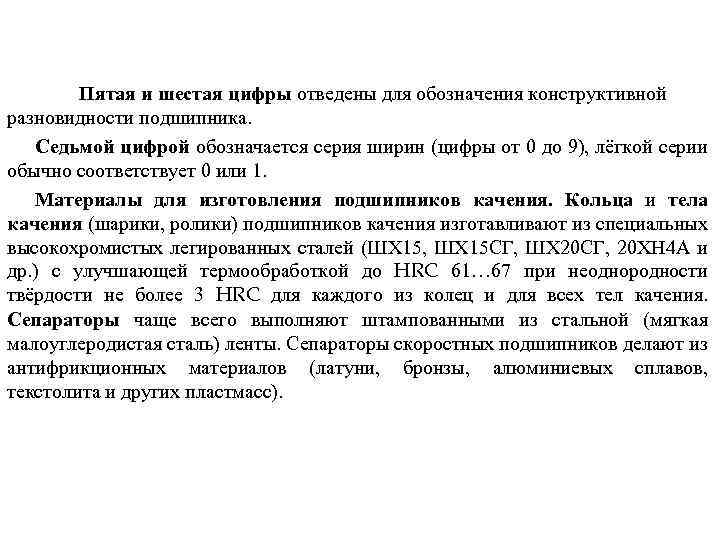 Пятая и шестая цифры отведены для обозначения конструктивной разновидности подшипника.

Седьмой цифрой обозначается серия ширин (цифры от 0 до 9), лёгкой серии обычно соответствует 0 или 1.

Материалы для изготовления подшипников качения. Кольца и тела качения (шарики, ролики) подшипников качения изготавливают из специальных высокохромистых легированных сталей (ШХ15, ШХ15СГ, ШХ20СГ, 20ХН4А и др.) с улучшающей термообработкой до HRC 61…67 при неоднородности твёрдости не более 3 HRC для каждого из колец и для всех тел качения. Сепараторы чаще всего выполняют штампованными из стальной (мягкая малоуглеродистая сталь) ленты. Сепараторы скоростных подшипников делают из антифрикционных материалов (латуни, бронзы, алюминиевых сплавов, текстолита и других пластмасс).